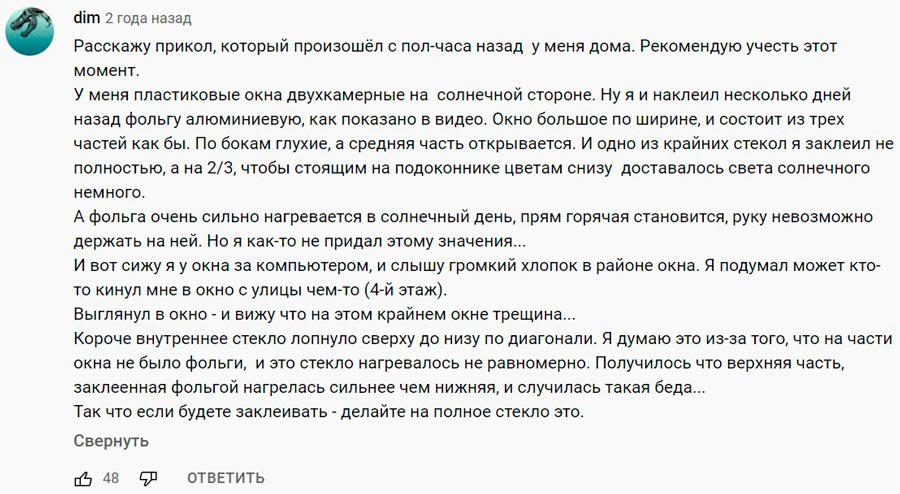 dim 2 года назад

Расскажу прикол, который произошёл с пол-часа назад у меня дома. Рекомендую учесть этот момент.
У меня пластиковые окна двухкамерные на солнечной стороне. Ну я и наклеил несколько дней назад фольгу алюминиевую, как показано в видео. Окно большое по ширине, и состоит из трех частей как бы. По бокам глухие, а средняя часть открывается. И одно из крайних стекол я заклеил не полностью, а на 2/3, чтобы стоящим на подоконнике цветам снизу доставалось света солнечного немного.
А фольга очень сильно нагревается в солнечный день, прям горячая становится, руку невозможно держать на ней. Но я как-то не придал этому значения...
И вот сижу я у окна за компьютером, и слышу громкий хлопок в районе окна. Я подумал может кто-то кинул мне в окно с улицы чем-то (4-й этаж).
Выглянул в окно - и вижу что на этом крайнем окне трещина...
Короче внутреннее стекло лопнуло сверху до низу по диагонали. Я думаю это из-за того, что на части окна не было фольги, и это стекло нагревалось не равномерно. Получилось что верхняя часть, заклеенная фольгой нагрелась сильнее чем нижняя, и случилась такая беда...
Так что если будете заклеивать - делайте на полное стекло это.

Свернуть

48 ОТВЕТИТЬ